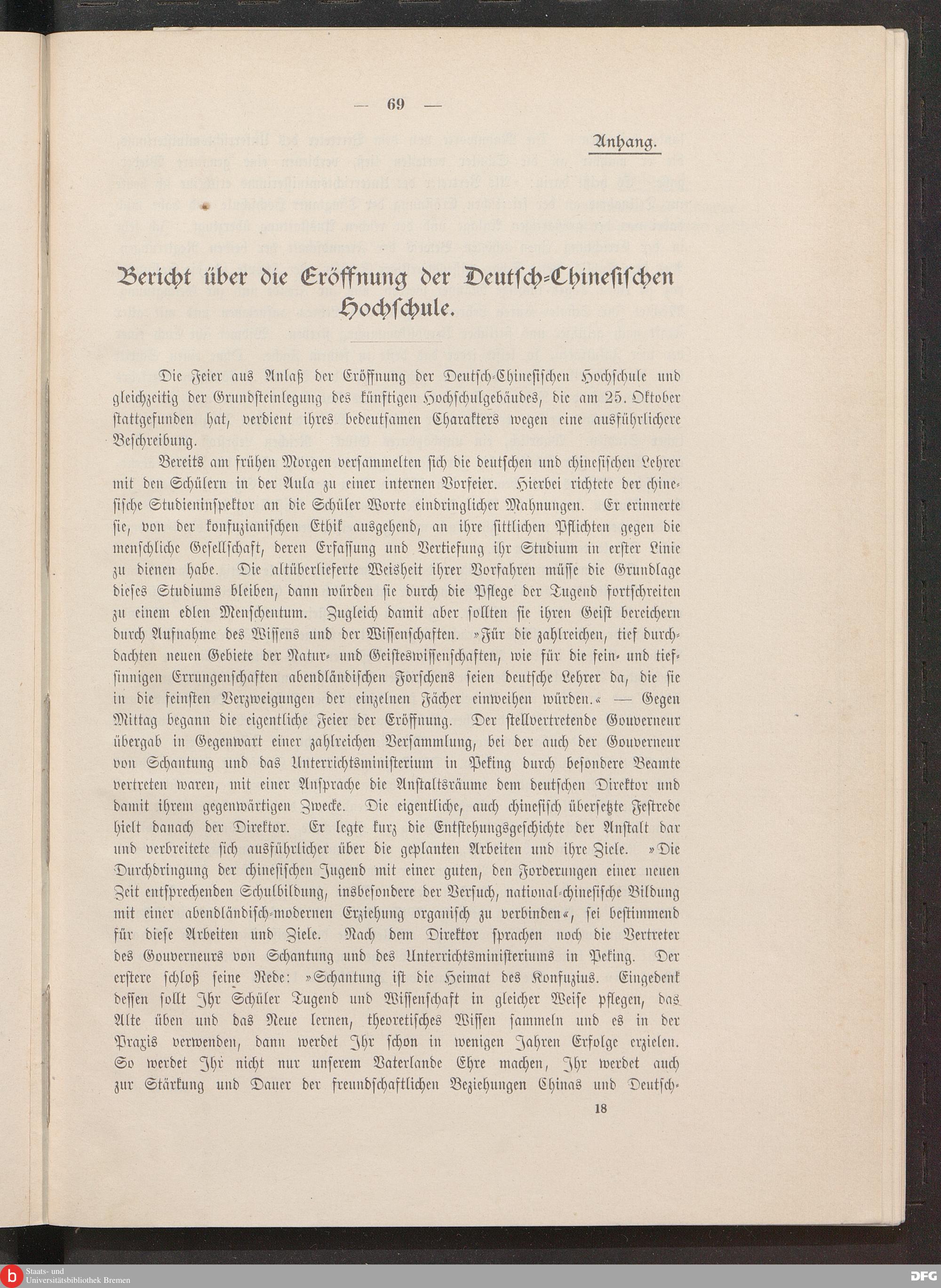 — 69 —

Anhang.

Bericht über die Eröffnung der Deutsch-Chinesischen Hochschule.

Die Feier aus Anlaß der Eröffnung der Deutsch-Chinesischen Hochschule und gleichzeitig der Grundsteinlegung des künftigen Hochschulgebäudes, die am 25. Oktober stattgefunden hat, verdient ihres bedeutsamen Charakters wegen eine ausführlichere Beschreibung.

Bereits am frühen Morgen versammelten sich die deutschen und chinesischen Lehrer mit den Schülern in der Aula zu einer internen Vorfeier. Hierbei richtete der chinesische Studieninspektor an die Schüler Worte eindringlicher Mahnungen. Er erinnerte sie, von der konfuzianischen Ethik ausgehend, an ihre sittlichen Pflichten gegen die menschliche Gesellschaft, deren Erfassung und Vertiefung ihr Studium in erster Linie zu dienen habe. Die altüberlieferte Weisheit ihrer Vorfahren müsse die Grundlage dieses Studiums bleiben, dann würden sie durch die Pflege der Tugend fortschreiten zu einem edlen Menschentum. Zugleich damit aber sollten sie ihren Geist bereichern durch Aufnahme des Wissens und der Wissenschaften. »Für die zahlreichen, tief durchdachten neuen Gebiete der Natur- und Geisteswissenschaften, wie für die fein- und tiefsinnigen Errungenschaften abendländischen Forschens seien deutsche Lehrer da, die sie in die feinsten Verzweigungen der einzelnen Fächer einweihen würden.« — Gegen Mittag begann die eigentliche Feier der Eröffnung. Der stellvertretende Gouverneur übergab in Gegenwart einer zahlreichen Versammlung, bei der auch der Gouverneur von Schantung und das Unterrichtsministerium in Peking durch besondere Beamte vertreten waren, mit einer Ansprache die Anstaltsräume dem deutschen Direktor und damit ihrem gegenwärtigen Zwecke. Die eigentliche, auch chinesisch übersetzte Festrede hielt danach der Direktor. Er legte kurz die Entstehungsgeschichte der Anstalt dar und verbreitete sich ausführlicher über die geplanten Arbeiten und ihre Ziele. »Die Durchdringung der chinesischen Jugend mit einer guten, den Forderungen einer neuen Zeit entsprechenden Schulbildung, insbesondere der Versuch, national-chinesische Bildung mit einer abendländisch-modernen Erziehung organisch zu verbinden«, sei bestimmend für diese Arbeiten und Ziele. Nach dem Direktor sprachen noch die Vertreter des Gouverneurs von Schantung und des Unterrichtsministeriums in Peking. Der erstere schloß seine Rede: »Schantung ist die Heimat des Konfuzius. Eingedenk dessen sollt Ihr Schüler Tugend und Wissenschaft in gleicher Weise pflegen, das Alte üben und das Neue lernen, theoretisches Wissen sammeln und es in der Praxis verwenden, dann werdet Ihr schon in wenigen Jahren Erfolge erzielen. So werdet Ihr nicht nur unserem Vaterlande Ehre machen, Ihr werdet auch zur Stärkung und Dauer der freundschaftlichen Beziehungen Chinas und Deutsch-

18

Staats- und Universitätsbibliothek Bremen

DFG